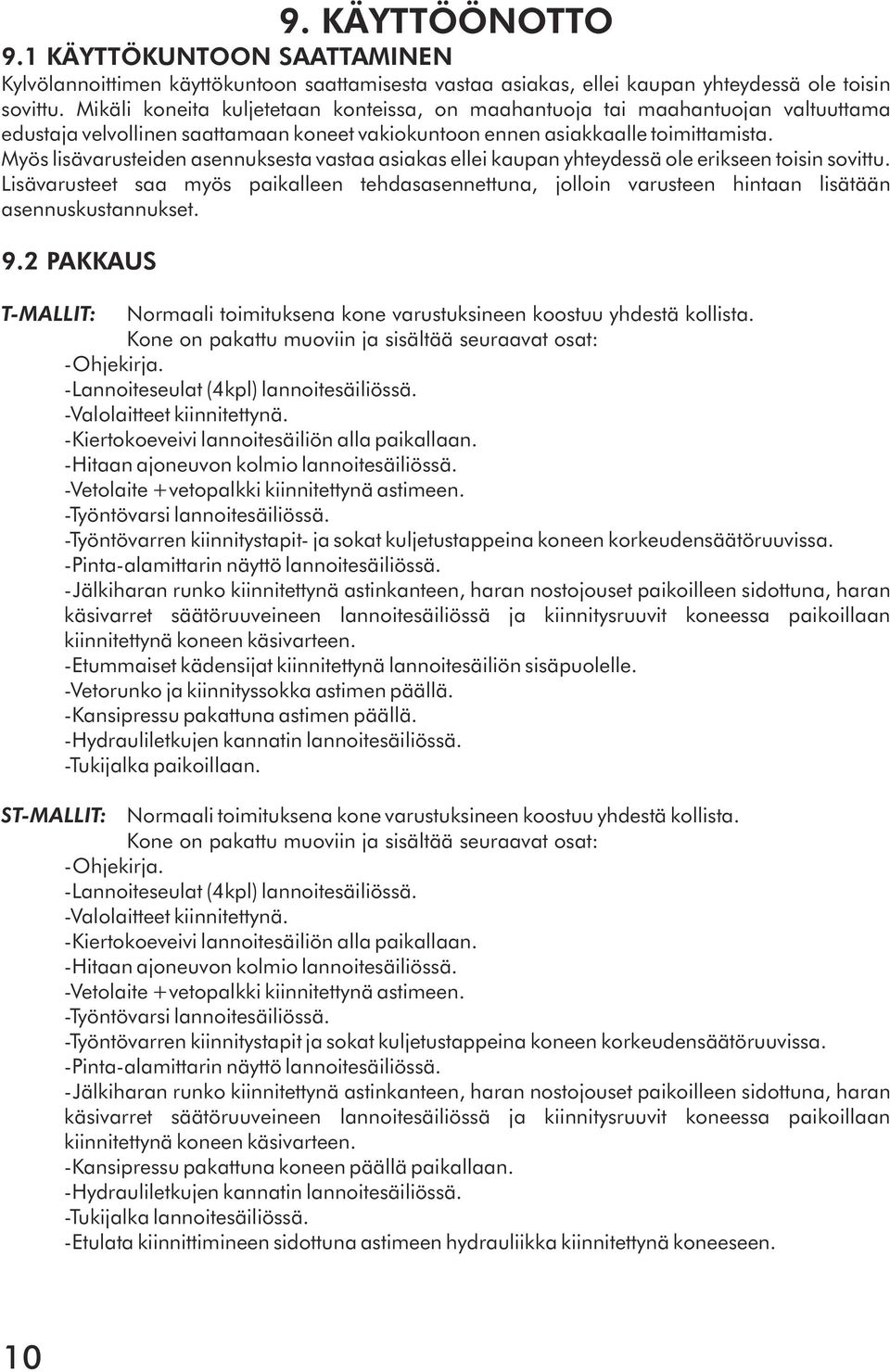 9. KÄYTTÖÖNOTTO

9.1 KÄYTTÖKUNTOON SAATTAMINEN

Kylvölannoittimen käyttökuntoon saattamisesta vastaa asiakas, ellei kaupan yhteydessä ole toisin sovittu. Mikäli koneita kuljetetaan konteissa, on maahantuoja tai maahantuojan valtuuttama edustaja velvollinen saattamaan koneet vakiokuntoon ennen asiakkaalle toimittamista.
Myös lisävarusteiden asennuksesta vastaa asiakas ellei kaupan yhteydessä ole erikseen toisin sovittu.
Lisävarusteet saa myös paikalleen tehdasasennettuna, jolloin varusteen hintaan lisätään asennuskustannukset.

9.2 PAKKAUS

T-MALLIT: Normaali toimituksena kone varustuksineen koostuu yhdestä kollista.
Kone on pakattu muoviin ja sisältää seuraavat osat:
-Ohjekirja.
-Lannoiteseulat (4kpl) lannoitesäiliössä.
-Valolaitteet kiinnitettynä.
-Kiertokoeveivi lannoitesäiliön alla paikallaan.
-Hitaan ajoneuvon kolmio lannoitesäiliössä.
-Vetolaite +vetopalkki kiinnitettynä astimeen.
-Työntövarsi lannoitesäiliössä.
-Työntövarren kiinnitystapit- ja sokat kuljetustappeina koneen korkeudensäätöruuvissa.
-Pinta-alamittarin näyttö lannoitesäiliössä.
-Jälkiharan runko kiinnitettynä astinkanteen, haran nostojouset paikoilleen sidottuna, haran käsivarret säätöruuveineen lannoitesäiliössä ja kiinnitysruuvit koneessa paikoillaan kiinnitettynä koneen käsivarteen.
-Etummaiset kädensijat kiinnitettynä lannoitesäiliön sisäpuolelle.
-Vetorunko ja kiinnityssokka astimen päällä.
-Kansipressu pakattuna astimen päällä.
-Hydrauliletkujen kannatin lannoitesäiliössä.
-Tukijalka paikoillaan.

ST-MALLIT: Normaali toimituksena kone varustuksineen koostuu yhdestä kollista.
Kone on pakattu muoviin ja sisältää seuraavat osat:
-Ohjekirja.
-Lannoiteseulat (4kpl) lannoitesäiliössä.
-Valolaitteet kiinnitettynä.
-Kiertokoeveivi lannoitesäiliön alla paikallaan.
-Hitaan ajoneuvon kolmio lannoitesäiliössä.
-Vetolaite +vetopalkki kiinnitettynä astimeen.
-Työntövarsi lannoitesäiliössä.
-Työntövarren kiinnitystapit ja sokat kuljetustappeina koneen korkeudensäätöruuvissa.
-Pinta-alamittarin näyttö lannoitesäiliössä.
-Jälkiharan runko kiinnitettynä astinkanteen, haran nostojouset paikoilleen sidottuna, haran käsivarret säätöruuveineen lannoitesäiliössä ja kiinnitysruuvit koneessa paikoillaan kiinnitettynä koneen käsivarteen.
-Kansipressu pakattuna koneen päällä paikallaan.
-Hydrauliletkujen kannatin lannoitesäiliössä.
-Tukijalka lannoitesäiliössä.
-Etulata kiinnittimineen sidottuna astimeen hydrauliikka kiinnitettynä koneeseen.

10